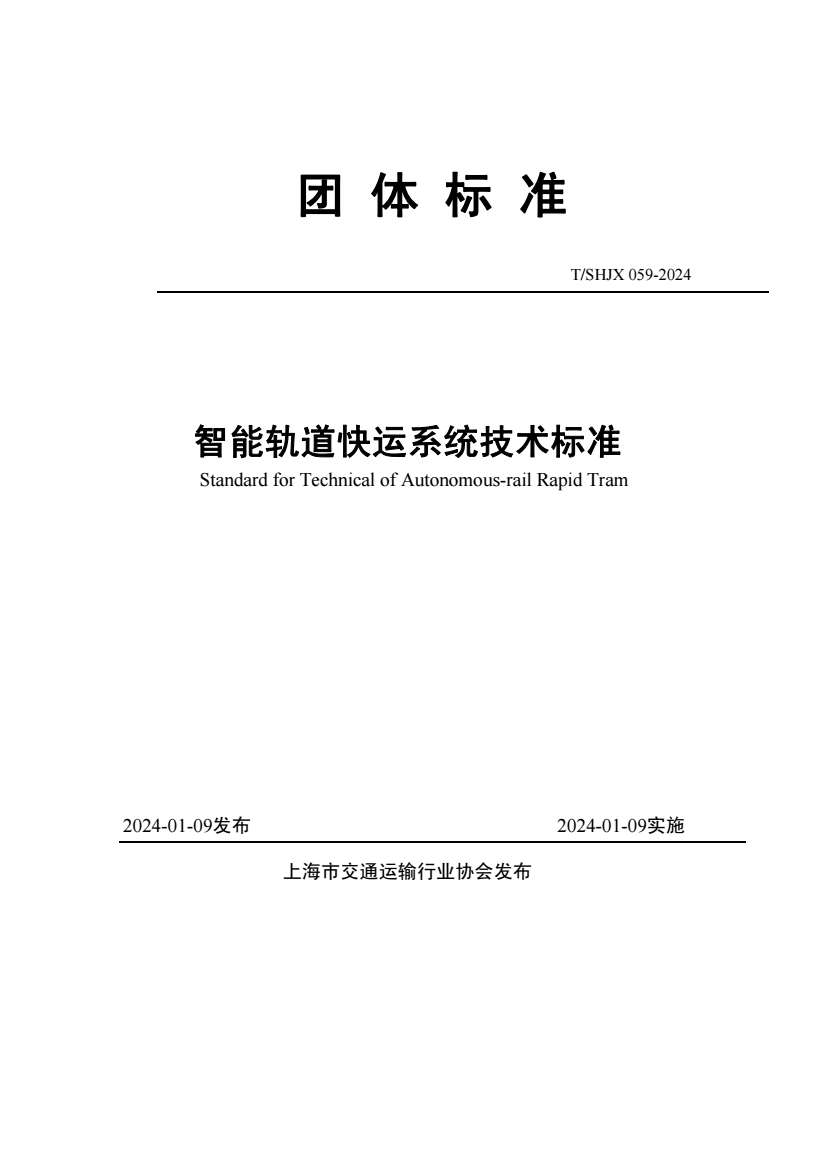 团 体 标 准

T/SHJX 059-2024

智能轨道快运系统技术标准

Standard for Technical of Autonomous-rail Rapid Tram

2024-01-09发布

2024-01-09实施

上海市交通运输行业协会发布